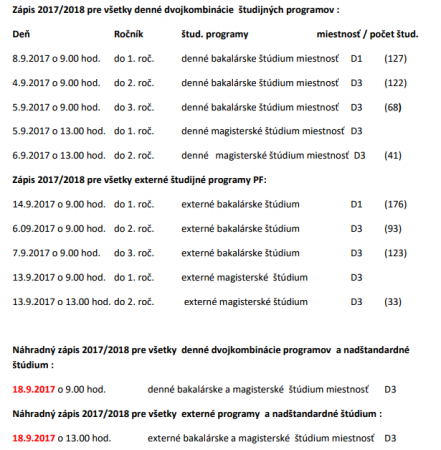 Zápis 2017/2018 pre všetky denné dvojkombinácie študijných programov :

Deň Ročník štud. programy miestnosť / počet štud.

8.9.2017 o 9.00 hod. do 1. roč. denné bakalárske štúdium miestnosť D1 (127)

4.9.2017 o 9.00 hod. do 2. roč. denné bakalárske štúdium miestnosť D3 (122)

5.9.2017 o 9.00 hod. do 3. roč. denné bakalárske štúdium miestnosť D3 (68)

5.9.2017 o 13.00 hod. do 1. roč. denné magisterské štúdium miestnosť D3

6.9.2017 o 13.00 hod. do 2. roč. denné magisterské štúdium miestnosť D3 (41)

Zápis 2017/2018 pre všetky externé študijné programy PF:

14.9.2017 o 9.00 hod. do 1. roč. externé bakalárske štúdium D1 (176)

6.09.2017 o 9.00 hod. do 2. roč. externé bakalárske štúdium D3 (93)

7.9.2017 o 9.00 hod. do 3. roč. externé bakalárske štúdium D3 (123)

13.9.2017 o 9.00 hod. do 1. roč. externé magisterské štúdium D3

13.9.2017 o 13.00 hod. do 2. roč. externé magisterské štúdium D3 (33)

Náhradný zápis 2017/2018 pre všetky denné dvojkombinácie programov a nadštandardné štúdium :

18.9.2017 o 9.00 hod. denné bakalárske a magisterské štúdium miestnosť D3

Náhradný zápis 2017/2018 pre všetky externé programy a nadštandardné štúdium :

18.9.2017 o 13.00 hod. externé bakalárske a magisterské štúdium miestnosť D3